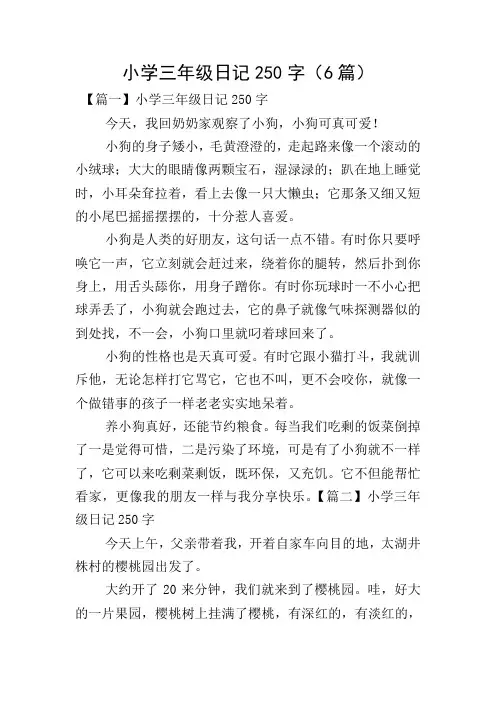 小学三年级日记 250 字（6 篇）

【篇一】小学三年级日记 250 字

今天，我回奶奶家观察了小狗，小狗可真可爱！

小狗的身子矮小，毛黄澄澄的，走起路来像一个滚动的小绒球；大大的眼睛像两颗宝石，湿渌渌的；趴在地上睡觉时，小耳朵耷拉着，看上去像一只大懒虫；它那条又细又短的小尾巴摇摇摆摆的，十分惹人喜爱。

小狗是人类的好朋友，这句话一点不错。有时你只要呼唤它一声，它立刻就会赶过来，绕着你的腿转，然后扑到你身上，用舌头舔你，用身子蹭你。有时你玩球时一不小心把球弄丢了，小狗就会跑过去，它的鼻子就像气味探测器似的到处找，不一会，小狗口里就叼着球回来了。

小狗的性格也是天真可爱。有时它跟小猫打斗，我就训斥他，无论怎样打它骂它，它也不叫，更不会咬你，就像一个做错事的孩子一样老老实实地呆着。

养小狗真好，还能节约粮食。每当我们吃剩的饭菜倒掉了一是觉得可惜，二是污染了环境，可是有了小狗就不一样了，它可以来吃剩菜剩饭，既环保，又充饥。它不但能帮忙看家，更像我的朋友一样与我分享快乐。【篇二】小学三年级日记 250 字

今天上午，父亲带着我，开着自家车向目的地，太湖井株村的樱桃园出发了。

大约开了 20 来分钟，我们就来到了樱桃园。哇，好大的一片果园，樱桃树上挂满了樱桃，有深红的，有淡红的，